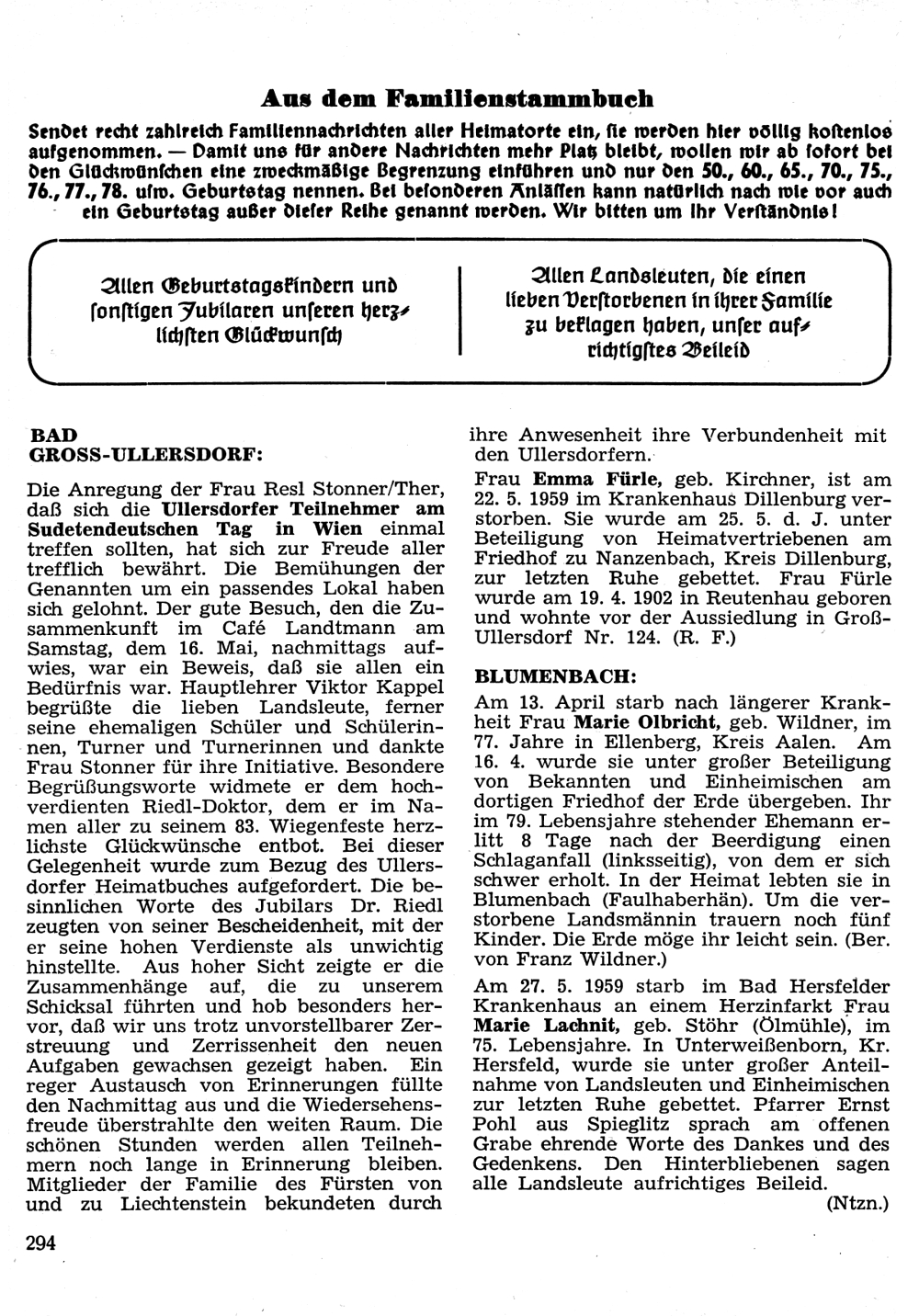 Aus dem Familienstammbuch

Sendet recht zahlreich Familiennachrichten aller Heimatorte ein, sie werden hier völlig kostenlos aufgenommen. — Damit uns für andere Nachrichten mehr Platz bleibt, wollen wir ab sofort bei den Glückwünschen eine zweckmäßige Begrenzung einführen und nur den 50., 60., 65., 70., 75., 76., 77., 78. usw. Geburtstag nennen. Bei besonderen Anlässen kann natürlich nach wie vor auch ein Geburtstag außer dieser Reihe genannt werden. Wir bitten um Ihr Verständnis!

Allen Geburtstagskindern und sonstigen Jubilaren unseren herzlichsten Glückwunsch

Allen Landsleuten, die einen lieben Verstorbenen in ihrer Familie zu beklagen haben, unser aufrichtigstes Beileid

BAD GROSS-ULLERSDORF:

Die Anregung der Frau Resl Stonner/Ther, daß sich die Ullersdorfer Teilnehmer am Sudetendeutschen Tag in Wien einmal treffen sollten, hat sich zur Freude aller trefflich bewährt. Die Bemühungen der Genannten um ein passendes Lokal haben sich gelohnt. Der gute Besuch, den die Zusammenkunft im Café Landtmann am Samstag, dem 16. Mai, nachmittags aufwies, war ein Beweis, daß sie allen ein Bedürfnis war. Hauptlehrer Viktor Kappel begrüßte die lieben Landsleute, ferner seine ehemaligen Schüler und Schülerinnen, Turner und Turnerinnen und dankte Frau Stonner für ihre Initiative. Besondere Begrüßungsworte widmete er dem hochverdienten Riedl-Doktor, dem er im Namen aller zu seinem 83. Wiegenfeste herzlichste Glückwünsche entbot. Bei dieser Gelegenheit wurde zum Bezug des Ullersdorfer Heimatbuches aufgefordert. Die besinnlichen Worte des Jubilars Dr. Riedl zeugten von seiner Bescheidenheit, mit der er seine hohen Verdienste als unwichtig hinstellte. Aus hoher Sicht zeigte er die Zusammenhänge auf, die zu unserem Schicksal führten und hob besonders hervor, daß wir uns trotz unvorstellbarer Zerstreuung und Zerrissenheit den neuen Aufgaben gewachsen gezeigt haben. Ein reger Austausch von Erinnerungen füllte den Nachmittag aus und die Wiedersehensfreude überstrahlte den weiten Raum. Die schönen Stunden werden allen Teilnehmern noch lange in Erinnerung bleiben. Mitglieder der Familie des Fürsten von und zu Liechtenstein bekundeten durch ihre Anwesenheit ihre Verbundenheit mit den Ullersdorfern.

Frau Emma Fürle, geb. Kirchner, ist am 22. 5. 1959 im Krankenhaus Dillenburg verstorben. Sie wurde am 25. 5. d. J. unter Beteiligung von Heimatvertriebenen am Friedhof zu Nanzenbach, Kreis Dillenburg, zur letzten Ruhe gebettet. Frau Fürle wurde am 19. 4. 1902 in Reutenhau geboren und wohnte vor der Aussiedlung in Groß-Ullersdorf Nr. 124. (R. F.)

BLUMENBACH:

Am 13. April starb nach längerer Krankheit Frau Marie Olbricht, geb. Wildner, im 77. Jahre in Ellenberg, Kreis Aalen. Am 16. 4. wurde sie unter großer Beteiligung von Bekannten und Einheimischen am dortigen Friedhof der Erde übergeben. Ihr im 79. Lebensjahre stehender Ehemann erlitt 8 Tage nach der Beerdigung einen Schlaganfall (linksseitig), von dem er sich schwer erholt. In der Heimat lebten sie in Blumenbach (Faulhaberhän). Um die verstorbene Landsmännin trauern noch fünf Kinder. Die Erde möge ihr leicht sein. (Ber. von Franz Wildner.)

Am 27. 5. 1959 starb im Bad Hersfelder Krankenhaus an einem Herzinfarkt Frau Marie Lachnit, geb. Stöhr (Ölmühle), im 75. Lebensjahre. In Unterweißenborn, Kr. Hersfeld, wurde sie unter großer Anteilnahme von Landsleuten und Einheimischen zur letzten Ruhe gebettet. Pfarrer Ernst Pohl aus Spieglitz sprach am offenen Grabe ehrende Worte des Dankes und des Gedenkens. Den Hinterbliebenen sagen alle Landsleute aufrichtiges Beileid.

(Ntzn.)

294